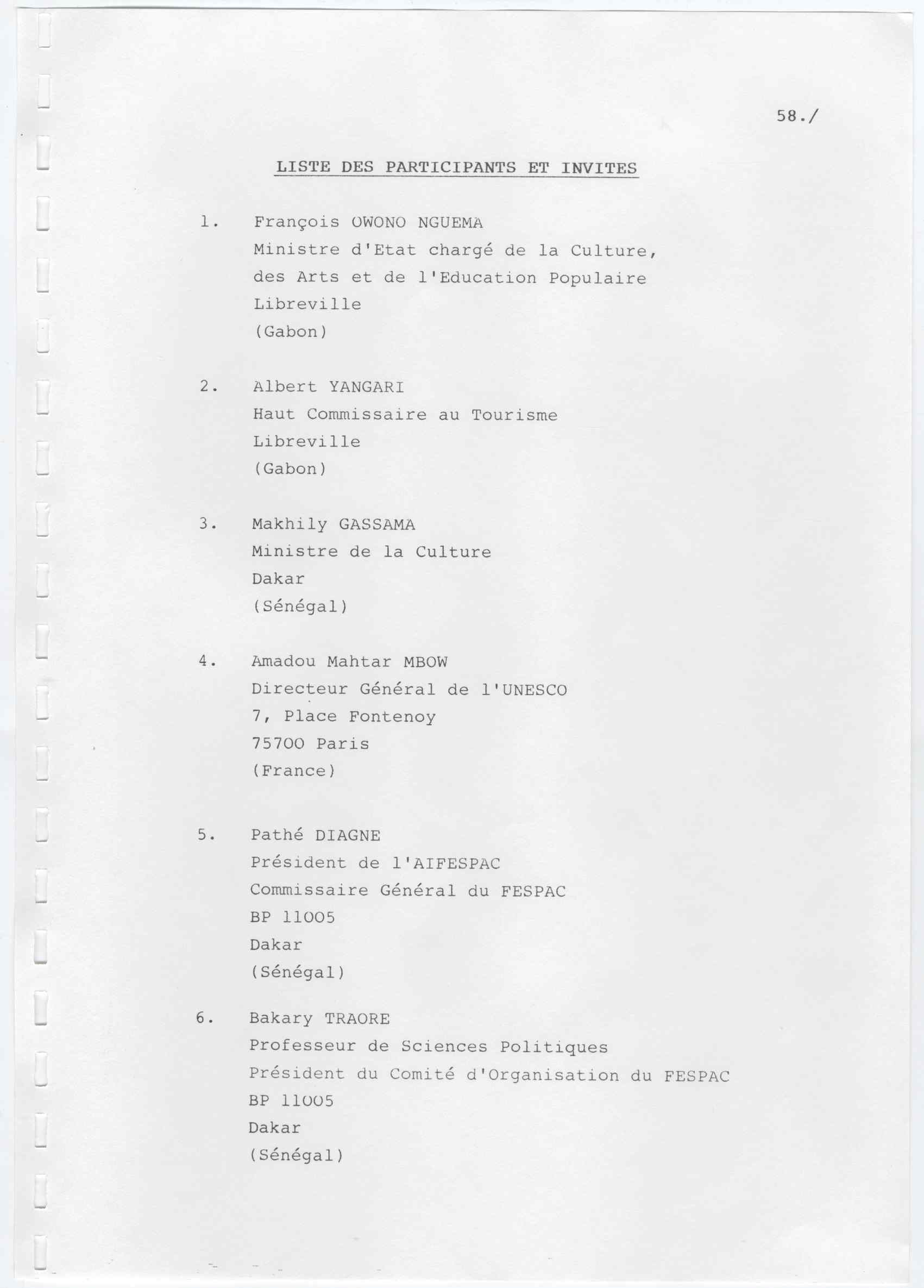 58./

LISTE DES PARTICIPANTS ET INVITES

1. François OWONO NGUEMA
Ministre d'Etat chargé de la Culture, des Arts et de l'Education Populaire
Libreville
(Gabon)

2. Albert YANGARI
Haut Commissaire au Tourisme
Libreville
(Gabon)

3. Makhily GASSAMA
Ministre de la Culture
Dakar
(Sénégal)

4. Amadou Mahtar MBOW
Directeur Général de l'UNESCO
7, Place Fontenoy
75700 Paris
(France)

5. Pathé DIAGNE
Président de l'AIFESPAC
Commissaire Général du FESPAC
BP 11005
Dakar
(Sénégal)

6. Bakary TRAORE
Professeur de Sciences Politiques
Président du Comité d'Organisation du FESPAC
BP 11005
Dakar
(Sénégal)